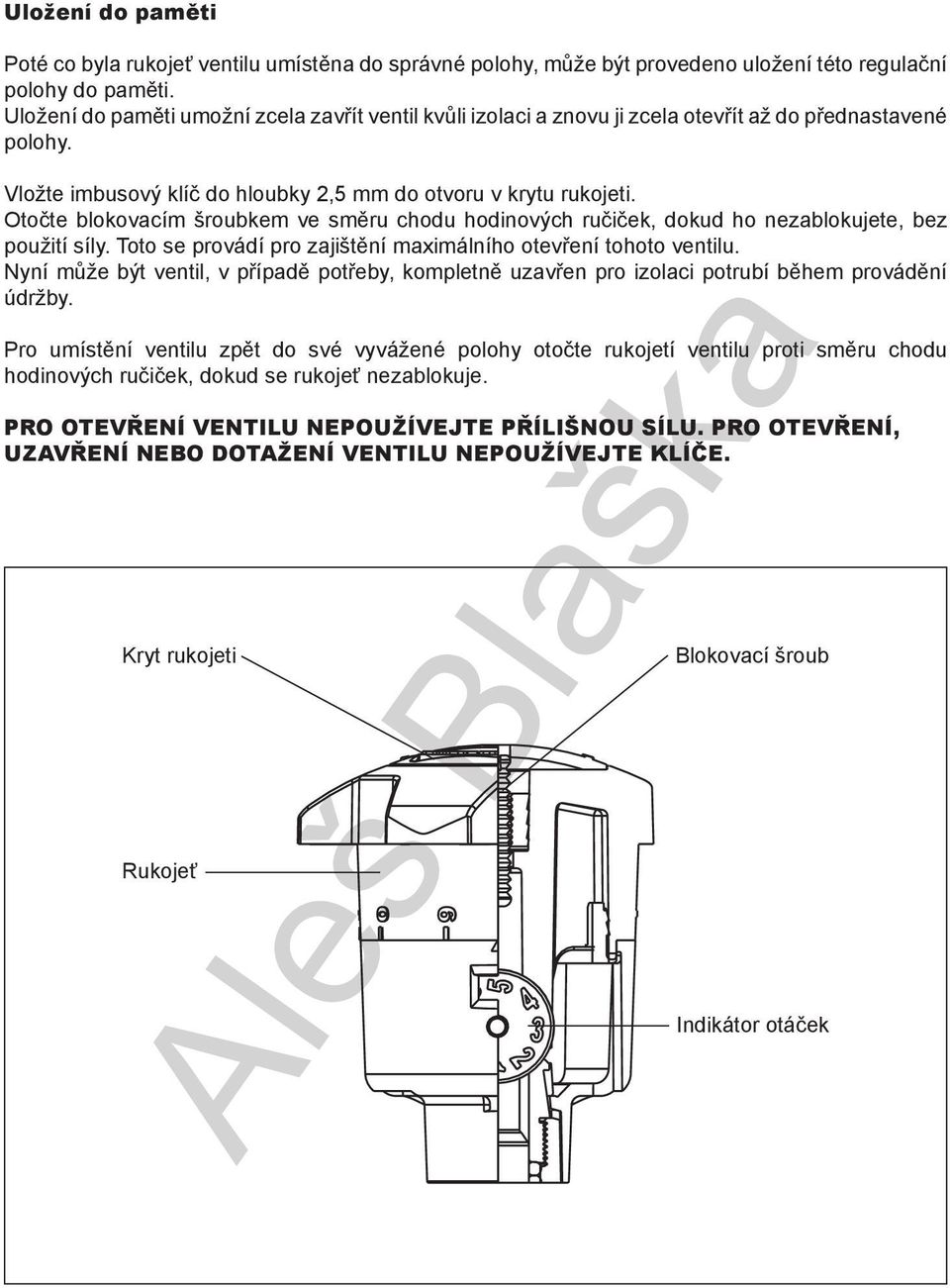 Uložení do paměti

Poté co byla rukojeť ventilu umístěna do správné polohy, může být provedeno uložení této regulační polohy do paměti.
Uložení do paměti umožní zcela zavřít ventil kvůli izolaci a znovu ji zcela otevřít až do přednastavené polohy.

Vložte imbusový klíč do hloubky 2,5 mm do otvoru v krytu rukojeti.
Otočte blokovacím šroubkem ve směru chodu hodinových ručiček, dokud ho nezablokujete, bez použití síly. Toto se provádí pro zajištění maximálního otevření tohoto ventilu.
Nyní může být ventil, v případě potřeby, kompletně uzavřen pro izolaci potrubí během provádění údržby.

Pro umístění ventilu zpět do své vyvážené polohy otočte rukojetí ventilu proti směru chodu hodinových ručiček, dokud se rukojeť nezablokuje.

PRO OTEVŘENÍ VENTILU NEPOUŽÍVEJTE PŘÍLIŠNOU SÍLU. PRO OTEVŘENÍ, UZAVŘENÍ NEBO DOTAŽENÍ VENTILU NEPOUŽÍVEJTE KLÍČE.

Aleš Blaška

Kryt rukojeti

Blokovací šroub

Rukojeť

0

6

5

4

3

2

Indikátor otáček